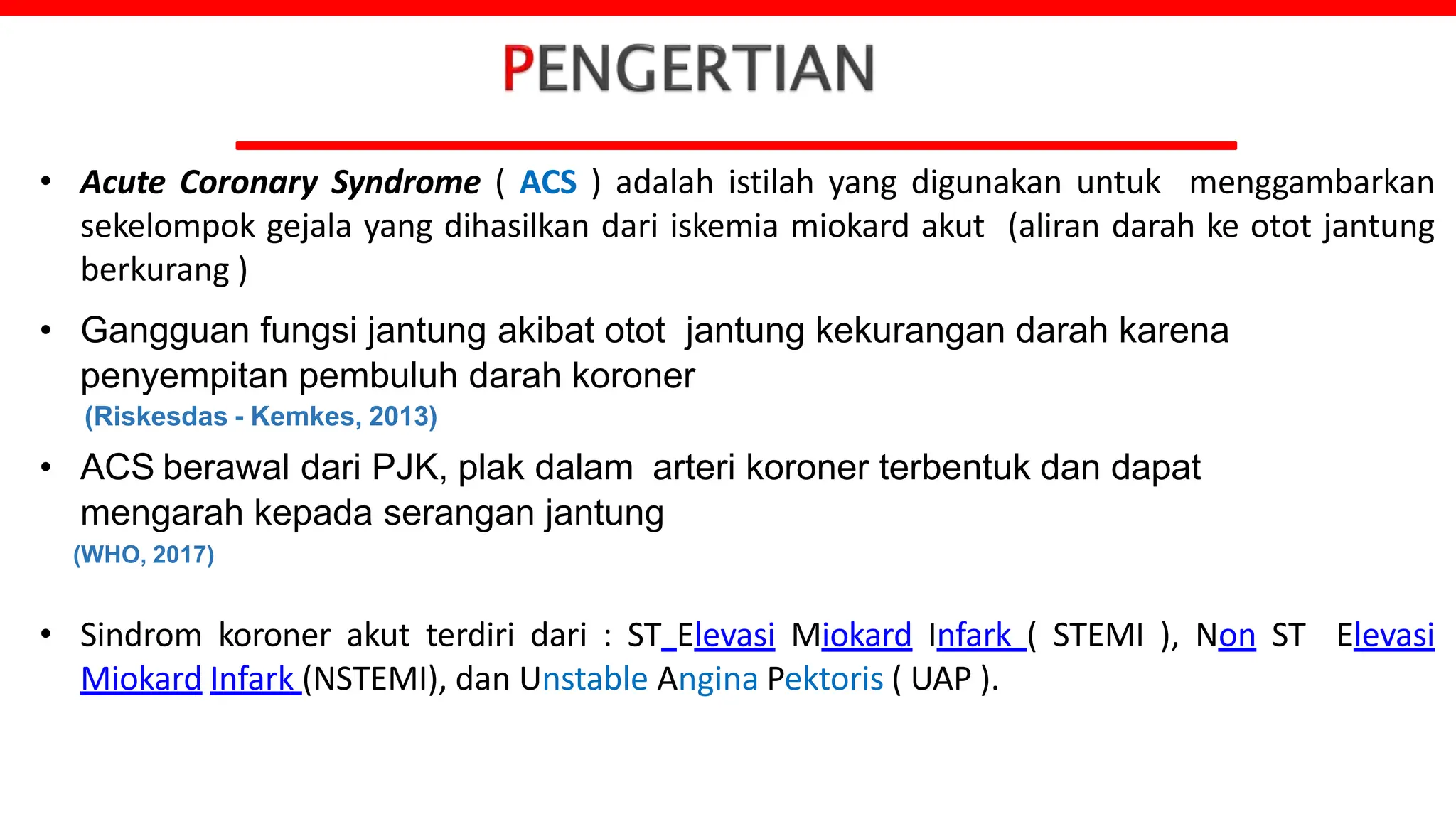 PENGERTIAN

• Acute Coronary Syndrome ( ACS ) adalah istilah yang digunakan untuk menggambarkan sekelompok gejala yang dihasilkan dari iskemia miokard akut (aliran darah ke otot jantung berkurang )

• Gangguan fungsi jantung akibat otot jantung kekurangan darah karena penyempitan pembuluh darah koroner
(Riskesdas - Kemkes, 2013)

• ACS berawal dari PJK, plak dalam arteri koroner terbentuk dan dapat mengarah kepada serangan jantung
(WHO, 2017)

• Sindrom koroner akut terdiri dari : ST Elevasi Miokard Infark ( STEMI ), Non ST Elevasi Miokard Infark (NSTEMI), dan Unstable Angina Pektoris ( UAP ).